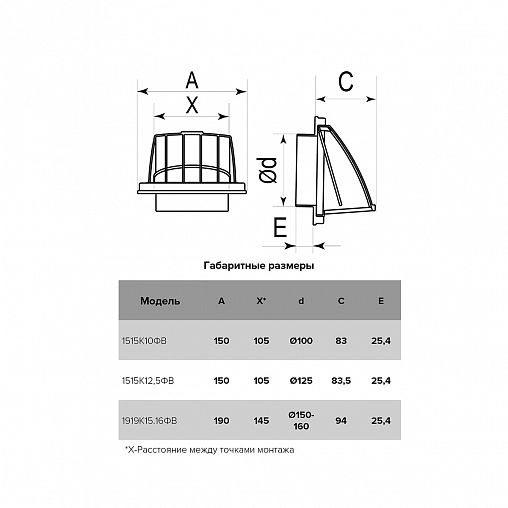 A
X
C
Ød
E

Габаритные размеры

| Модель | A | X* | d | C | E |
|---|---|---|---|---|---|
| 1515К10ФВ | 150 | 105 | Ø100 | 83 | 25,4 |
| 1515К12,5ФВ | 150 | 105 | Ø125 | 83,5 | 25,4 |
| 1919К15.16ФВ | 190 | 145 | Ø150-160 | 94 | 25,4 |

*X-Расстояние между точками монтажа